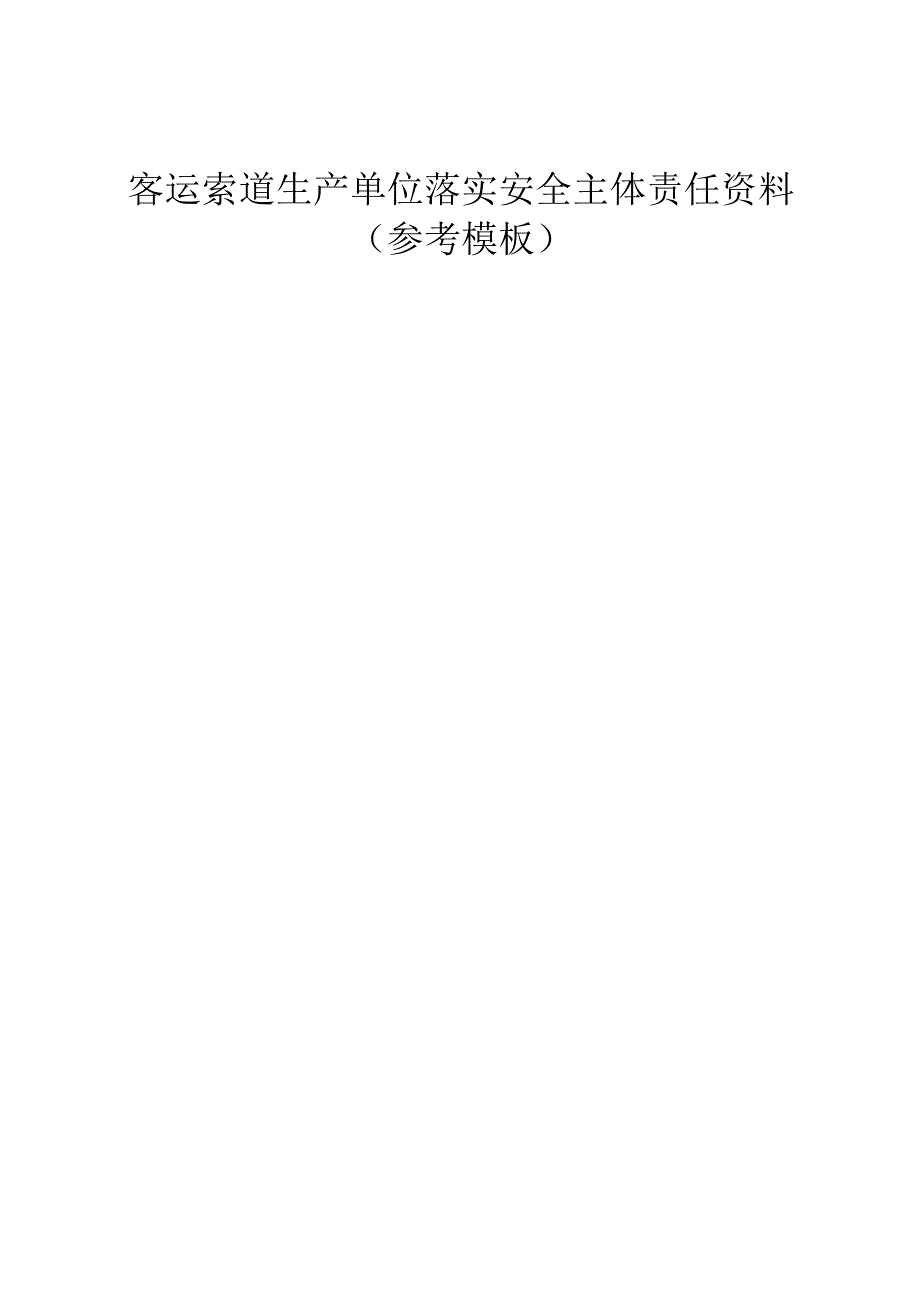 客运索道生产单位落实安全主体责任资料
（参考模板）